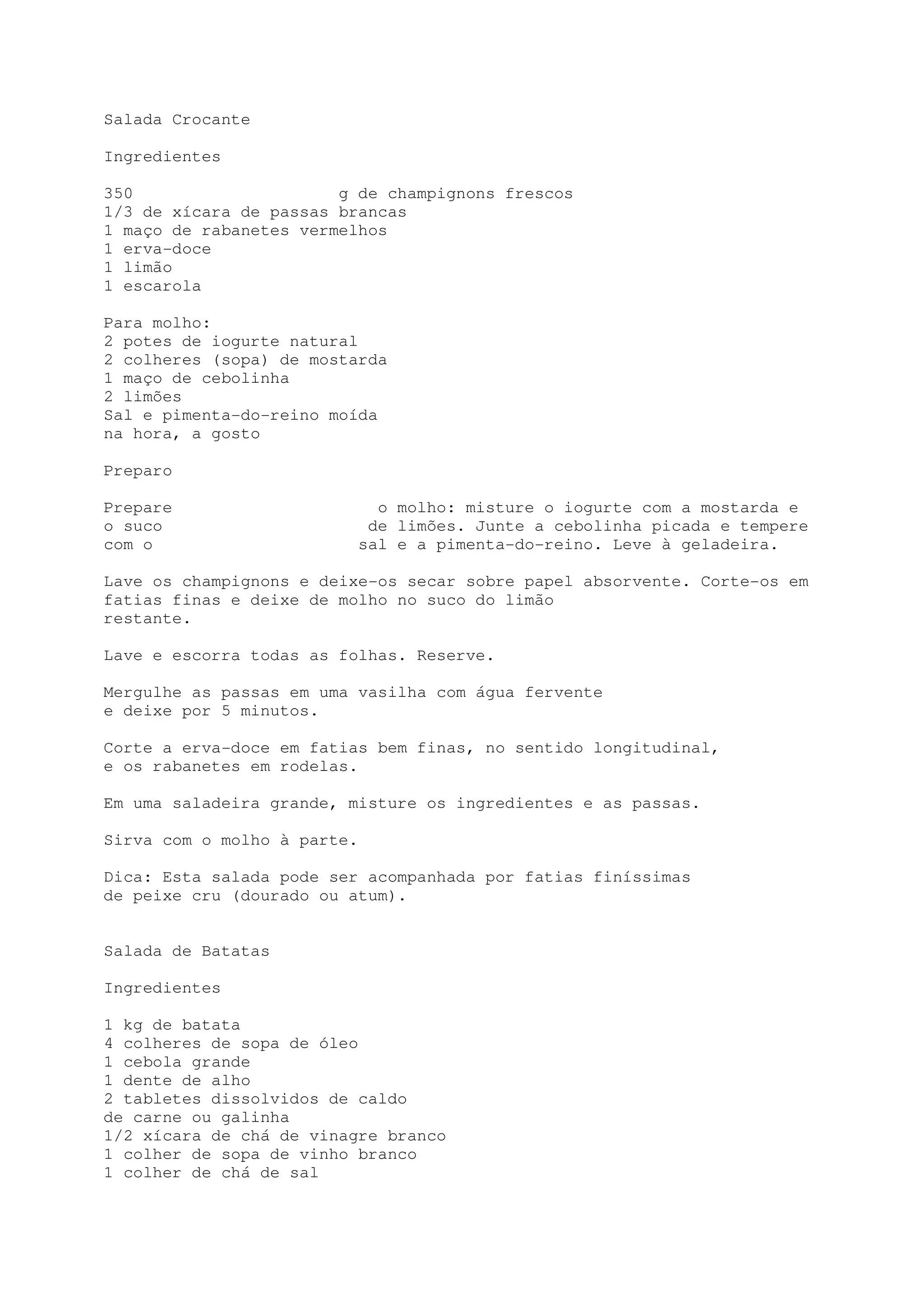 Salada Crocante

Ingredientes

350 g de champignons frescos
1/3 de xícara de passas brancas
1 maço de rabanetes vermelhos
1 erva-doce
1 limão
1 escarola

Para molho:
2 potes de iogurte natural
2 colheres (sopa) de mostarda
1 maço de cebolinha
2 limões
Sal e pimenta-do-reino moída
na hora, a gosto

Preparo

Prepare o molho: misture o iogurte com a mostarda e o suco de limões. Junte a cebolinha picada e tempere com o sal e a pimenta-do-reino. Leve à geladeira.

Lave os champignons e deixe-os secar sobre papel absorvente. Corte-os em fatias finas e deixe de molho no suco do limão restante.

Lave e escorra todas as folhas. Reserve.

Mergulhe as passas em uma vasilha com água fervente e deixe por 5 minutos.

Corte a erva-doce em fatias bem finas, no sentido longitudinal, e os rabanetes em rodelas.

Em uma saladeira grande, misture os ingredientes e as passas.

Sirva com o molho à parte.

Dica: Esta salada pode ser acompanhada por fatias finíssimas de peixe cru (dourado ou atum).

Salada de Batatas

Ingredientes

1 kg de batata
4 colheres de sopa de óleo
1 cebola grande
1 dente de alho
2 tabletes dissolvidos de caldo
de carne ou galinha
1/2 xícara de chá de vinagre branco
1 colher de sopa de vinho branco
1 colher de chá de sal